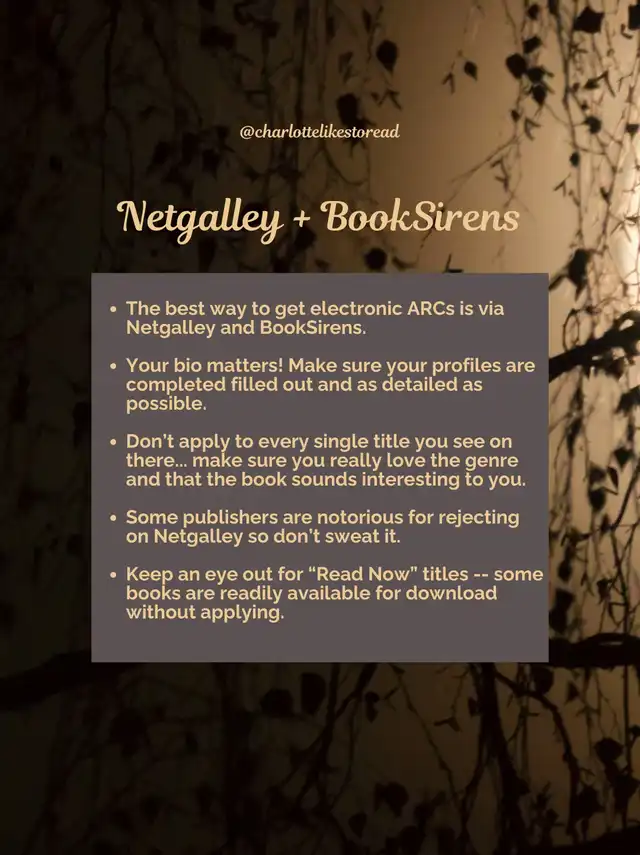 @charlottelikestoread

Netgalley + BookSirens

• The best way to get electronic ARCs is via Netgalley and BookSirens.

• Your bio matters! Make sure your profiles are completed filled out and as detailed as possible.

• Don't apply to every single title you see on there... make sure you really love the genre and that the book sounds interesting to you.

• Some publishers are notorious for rejecting on Netgalley so don't sweat it.

• Keep an eye out for "Read Now" titles -- some books are readily available for download without applying.